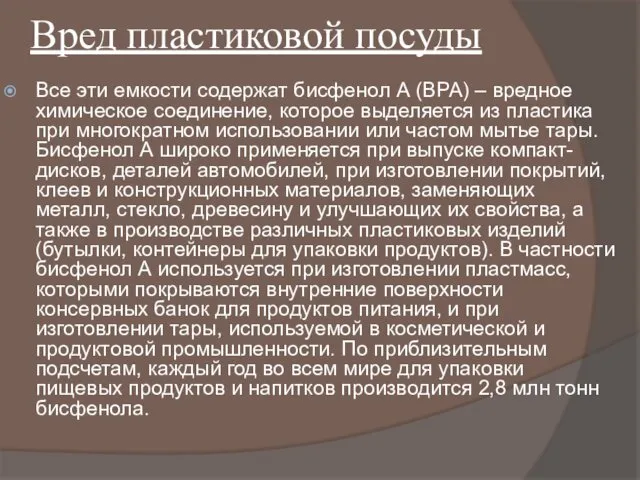 Вред пластиковой посуды

Все эти емкости содержат бисфенол А (BPA) – вредное химическое соединение, которое выделяется из пластика при многократном использовании или частом мытье тары. Бисфенол А широко применяется при выпуске компакт-дисков, деталей автомобилей, при изготовлении покрытий, клеев и конструкционных материалов, заменяющих металл, стекло, древесину и улучшающих их свойства, а также в производстве различных пластиковых изделий (бутылки, контейнеры для упаковки продуктов). В частности бисфенол А используется при изготовлении пластмасс, которыми покрываются внутренние поверхности консервных банок для продуктов питания, и при изготовлении тары, используемой в косметической и продуктовой промышленности. По приблизительным подсчетам, каждый год во всем мире для упаковки пищевых продуктов и напитков производится 2,8 млн тонн бисфенола.